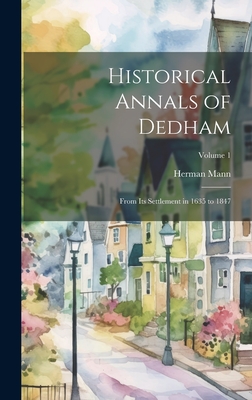 Historical Annals of Dedham

Volume 1

Herman Mann

From Its Settlement in 1635 to 1847